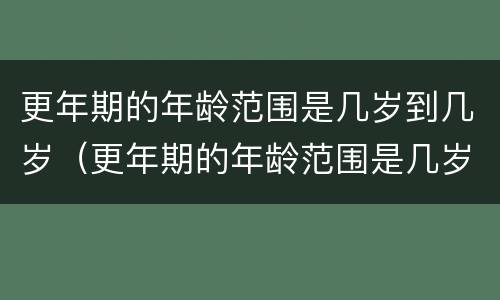 更年期的年龄范围是几岁到几岁（更年期的年龄范围是几岁